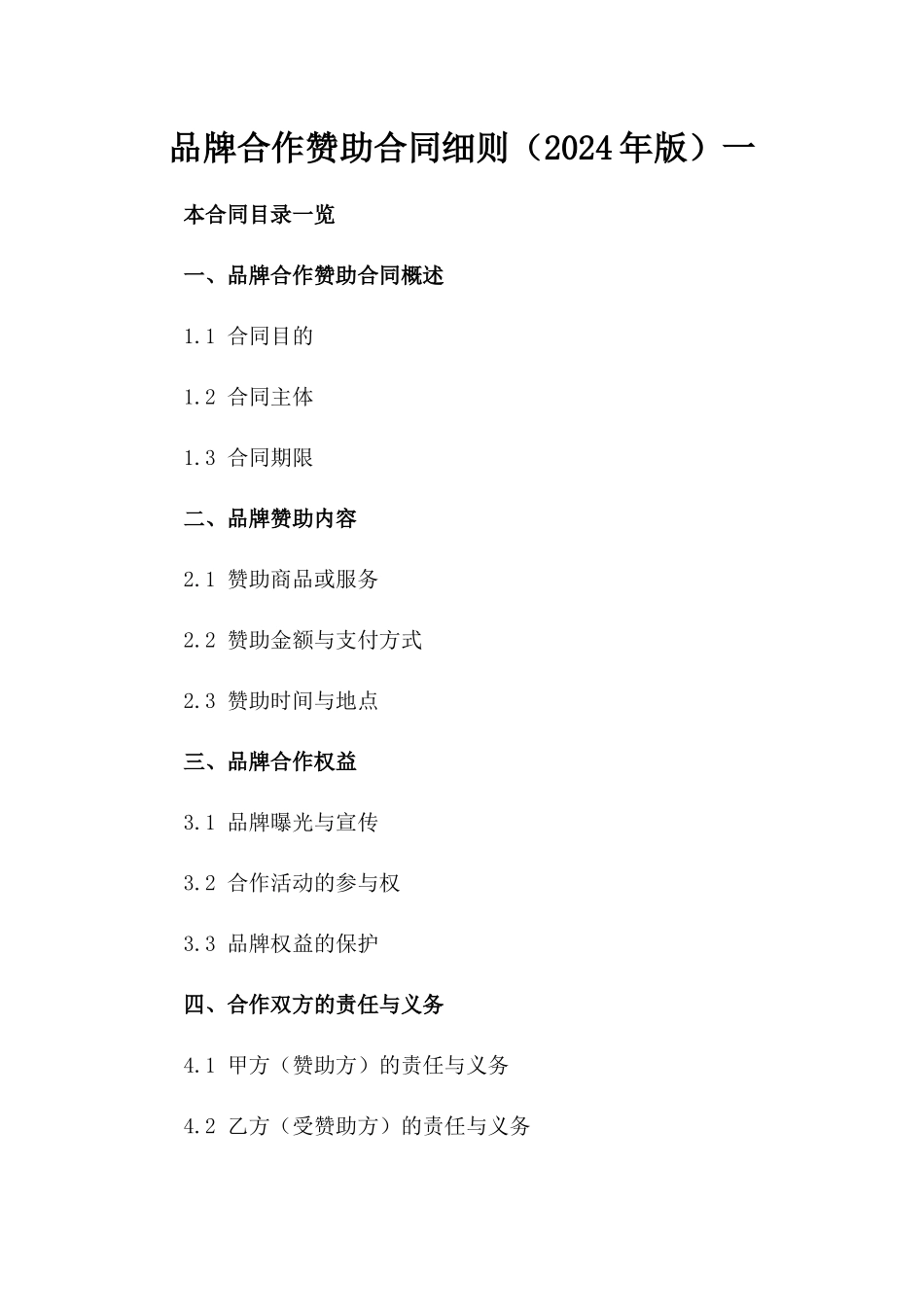 品牌合作赞助合同细则（2024年版）一

本合同目录一览

一、品牌合作赞助合同概述

1.1 合同目的

1.2 合同主体

1.3 合同期限

二、品牌赞助内容

2.1 赞助商品或服务

2.2 赞助金额与支付方式

2.3 赞助时间与地点

三、品牌合作权益

3.1 品牌曝光与宣传

3.2 合作活动的参与权

3.3 品牌权益的保护

四、合作双方的责任与义务

4.1 甲方（赞助方）的责任与义务

4.2 乙方（受赞助方）的责任与义务